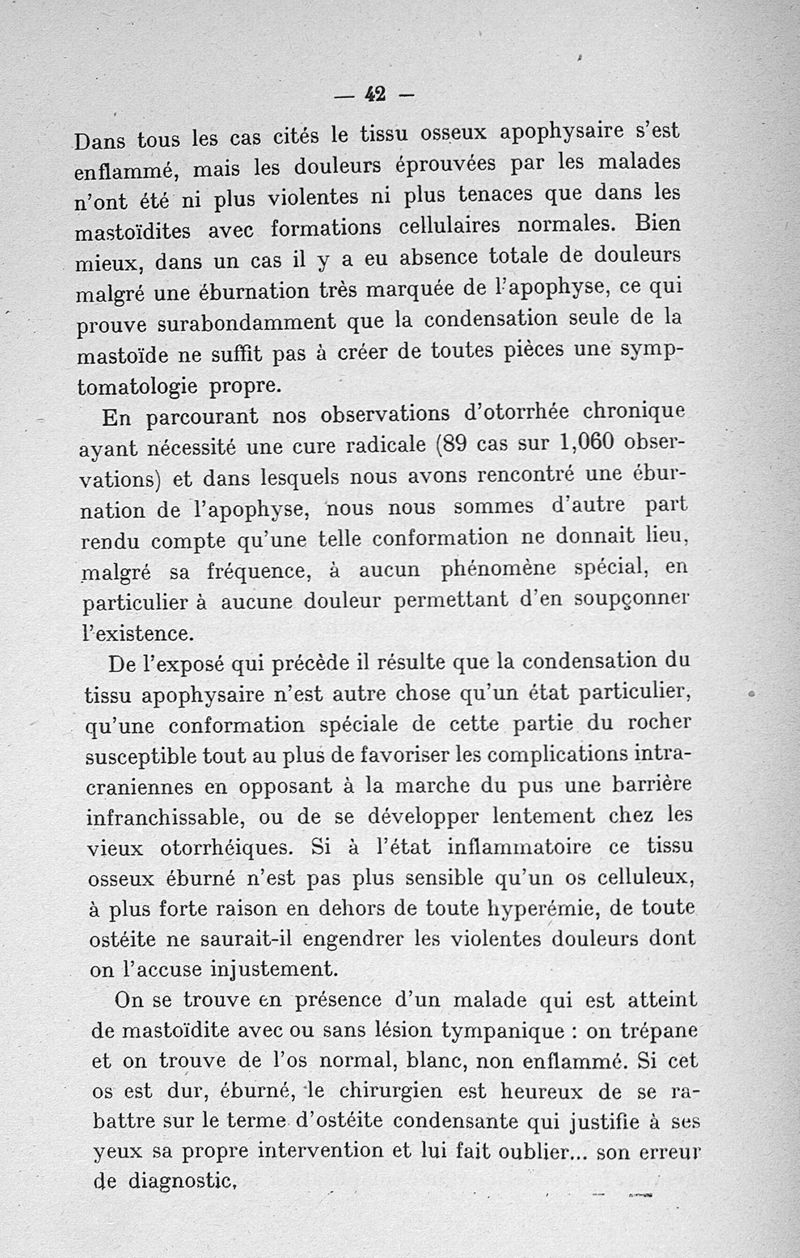 — 42 —

Dans tous les cas cités le tissu osseux apophysaire s'est enflammé, mais les douleurs éprouvées par les malades n'ont été ni plus violentes ni plus tenaces que dans les mastoïdites avec formations cellulaires normales. Bien mieux, dans un cas il y a eu absence totale de douleurs malgré une éburnation très marquée de l'apophyse, ce qui prouve surabondamment que la condensation seule de la mastoïde ne suffit pas à créer de toutes pièces une symptomatologie propre.

En parcourant nos observations d'otorrhée chronique ayant nécessité une cure radicale (89 cas sur 1,060 observations) et dans lesquels nous avons rencontré une éburnation de l'apophyse, nous nous sommes d'autre part rendu compte qu'une telle conformation ne donnait lieu, malgré sa fréquence, à aucun phénomène spécial, en particulier à aucune douleur permettant d'en soupçonner l'existence.

De l'exposé qui précède il résulte que la condensation du tissu apophysaire n'est autre chose qu'un état particulier, qu'une conformation spéciale de cette partie du rocher susceptible tout au plus de favoriser les complications intracraniennes en opposant à la marche du pus une barrière infranchissable, ou de se développer lentement chez les vieux otorrhéiques. Si à l'état inflammatoire ce tissu osseux éburné n'est pas plus sensible qu'un os celluleux, à plus forte raison en dehors de toute hyperémie, de toute ostéite ne saurait-il engendrer les violentes douleurs dont on l'accuse injustement.

On se trouve en présence d'un malade qui est atteint de mastoïdite avec ou sans lésion tympanique : on trépane et on trouve de l'os normal, blanc, non enflammé. Si cet os est dur, éburné, le chirurgien est heureux de se rabattre sur le terme d'ostéite condensante qui justifie à ses yeux sa propre intervention et lui fait oublier... son erreur de diagnostic.